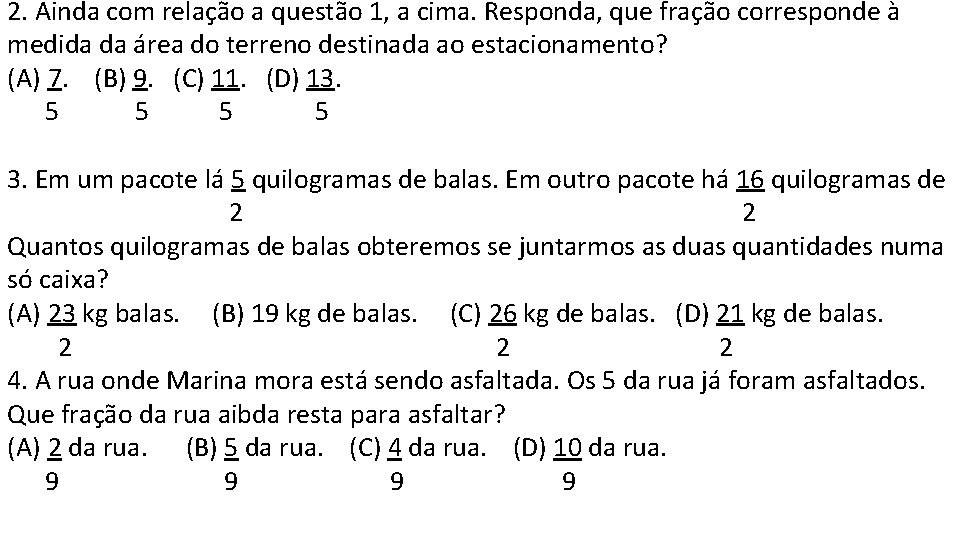 2. Ainda com relação a questão 1, a cima. Responda, que fração corresponde à medida da área do terreno destinada ao estacionamento?
(A) $\frac{7}{5}$. (B) $\frac{9}{5}$. (C) $\frac{11}{5}$. (D) $\frac{13}{5}$.

3. Em um pacote lá $\frac{5}{2}$ quilogramas de balas. Em outro pacote há $\frac{16}{2}$ quilogramas de
Quantos quilogramas de balas obteremos se juntarmos as duas quantidades numa só caixa?
(A) $\frac{23}{2}$ kg balas. (B) 19 kg de balas. (C) $\frac{26}{2}$ kg de balas. (D) $\frac{21}{2}$ kg de balas.
4. A rua onde Marina mora está sendo asfaltada. Os 5 da rua já foram asfaltados. Que fração da rua aibda resta para asfaltar?
(A) $\frac{2}{9}$ da rua. (B) $\frac{5}{9}$ da rua. (C) $\frac{4}{9}$ da rua. (D) $\frac{10}{9}$ da rua.